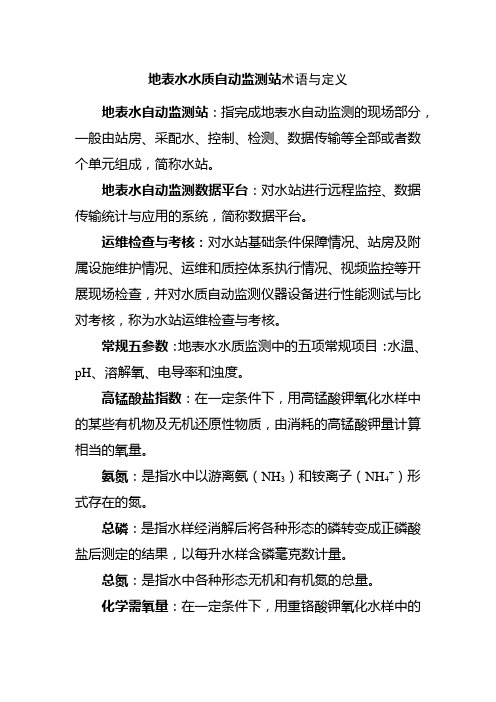 地表水水质自动监测站术语与定义

地表水自动监测站：指完成地表水自动监测的现场部分，一般由站房、采配水、控制、检测、数据传输等全部或者数个单元组成，简称水站。

地表水自动监测数据平台：对水站进行远程监控、数据传输统计与应用的系统，简称数据平台。

运维检查与考核：对水站基础条件保障情况、站房及附属设施维护情况、运维和质控体系执行情况、视频监控等开展现场检查，并对水质自动监测仪器设备进行性能测试与比对考核，称为水站运维检查与考核。

常规五参数：地表水水质监测中的五项常规项目：水温、pH、溶解氧、电导率和浊度。

高锰酸盐指数：在一定条件下，用高锰酸钾氧化水样中的某些有机物及无机还原性物质，由消耗的高锰酸钾量计算相当的氧量。

氨氮：是指水中以游离氨（$NH_3$）和铵离子（$NH_4^+$）形式存在的氮。

总磷：是指水样经消解后将各种形态的磷转变成正磷酸盐后测定的结果，以每升水样含磷毫克数计量。

总氮：是指水中各种形态无机和有机氮的总量。

化学需氧量：在一定条件下，用重铬酸钾氧化水样中的